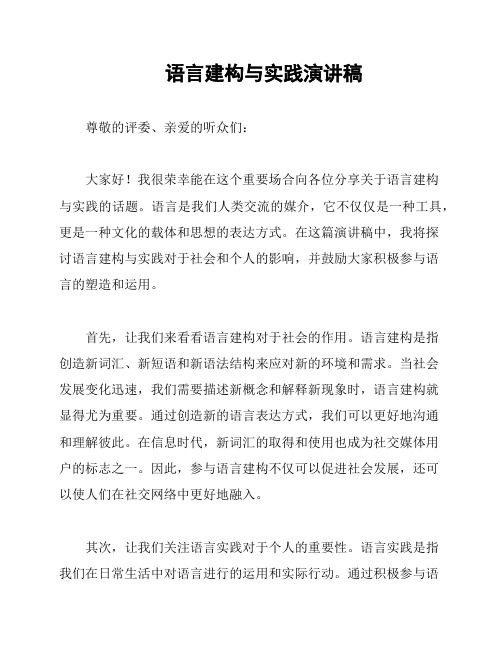 语言建构与实践演讲稿

尊敬的评委、亲爱的听众们：

大家好！我很荣幸能在这个重要场合向各位分享关于语言建构与实践的话题。语言是我们人类交流的媒介，它不仅仅是一种工具，更是一种文化的载体和思想的表达方式。在这篇演讲稿中，我将探讨语言建构与实践对于社会和个人的影响，并鼓励大家积极参与语言的塑造和运用。

首先，让我们来看看语言建构对于社会的作用。语言建构是指创造新词汇、新短语和新语法结构来应对新的环境和需求。当社会发展变化迅速，我们需要描述新概念和解释新现象时，语言建构就显得尤为重要。通过创造新的语言表达方式，我们可以更好地沟通和理解彼此。在信息时代，新词汇的取得和使用也成为社交媒体用户的标志之一。因此，参与语言建构不仅可以促进社会发展，还可以使人们在社交网络中更好地融入。

其次，让我们关注语言实践对于个人的重要性。语言实践是指我们在日常生活中对语言进行的运用和实际行动。通过积极参与语